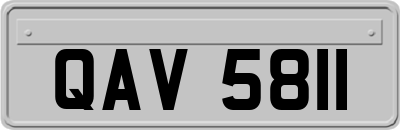 QAV 5811